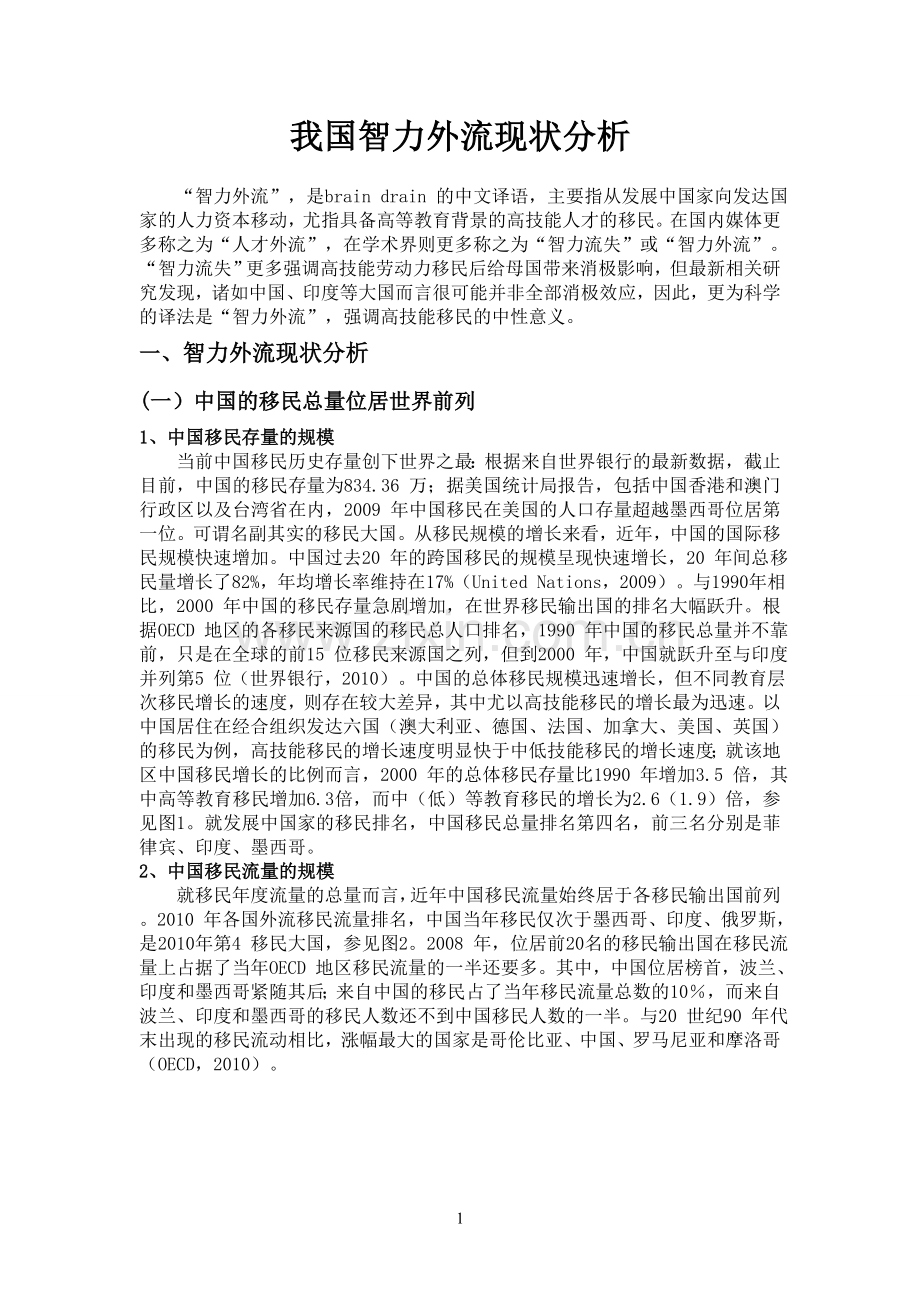 我国智力外流现状分析

“智力外流”，是brain drain 的中文译语，主要指从发展中国家向发达国家的人力资本移动，尤指具备高等教育背景的高技能人才的移民。在国内媒体更多称之为“人才外流”，在学术界则更多称之为“智力流失”或“智力外流”。“智力流失”更多强调高技能劳动力移民后给母国带来消极影响，但最新相关研究发现，诸如中国、印度等大国而言很可能并非全部消极效应，因此，更为科学的译法是“智力外流”，强调高技能移民的中性意义。

一、智力外流现状分析

（一）中国的移民总量位居世界前列

1、中国移民存量的规模
当前中国移民历史存量创下世界之最：根据来自世界银行的最新数据，截止目前，中国的移民存量为834.36 万；据美国统计局报告，包括中国香港和澳门行政区以及台湾省在内，2009 年中国移民在美国的人口存量超越墨西哥位居第一位。可谓名副其实的移民大国。从移民规模的增长来看，近年，中国的国际移民规模快速增加。中国过去20 年的跨国移民的规模呈现快速增长，20 年间总移民量增长了82%，年均增长率维持在17%（United Nations，2009）。与1990年相比，2000 年中国的移民存量急剧增加，在世界移民输出国的排名大幅跃升。根据OECD 地区的各移民来源国的移民总人口排名，1990 年中国的移民总量并不靠前，只是在全球的前15 位移民来源国之列，但到2000 年，中国就跃升至与印度并列第5 位（世界银行，2010）。中国的总体移民规模迅速增长，但不同教育层次移民增长的速度，则存在较大差异，其中尤以高技能移民的增长最为迅速。以中国居住在经合组织发达六国（澳大利亚、德国、法国、加拿大、美国、英国）的移民为例，高技能移民的增长速度明显快于中低技能移民的增长速度；就该地区中国移民增长的比例而言，2000 年的总体移民存量比1990 年增加3.5 倍，其中高等教育移民增加6.3倍，而中（低）等教育移民的增长为2.6（1.9）倍，参见图1。就发展中国家的移民排名，中国移民总量排名第四名，前三名分别是菲律宾、印度、墨西哥。

2、中国移民流量的规模
就移民年度流量的总量而言，近年中国移民流量始终居于各移民输出国前列。2010 年各国外流移民流量排名，中国当年移民仅次于墨西哥、印度、俄罗斯，是2010年第4 移民大国，参见图2。2008 年，位居前20名的移民输出国在移民流量上占据了当年OECD 地区移民流量的一半还要多。其中，中国位居榜首，波兰、印度和墨西哥紧随其后；来自中国的移民占了当年移民流量总数的10%，而来自波兰、印度和墨西哥的移民人数还不到中国移民人数的一半。与20 世纪90 年代末出现的移民流动相比，涨幅最大的国家是哥伦比亚、中国、罗马尼亚和摩洛哥（OECD，2010）。

1